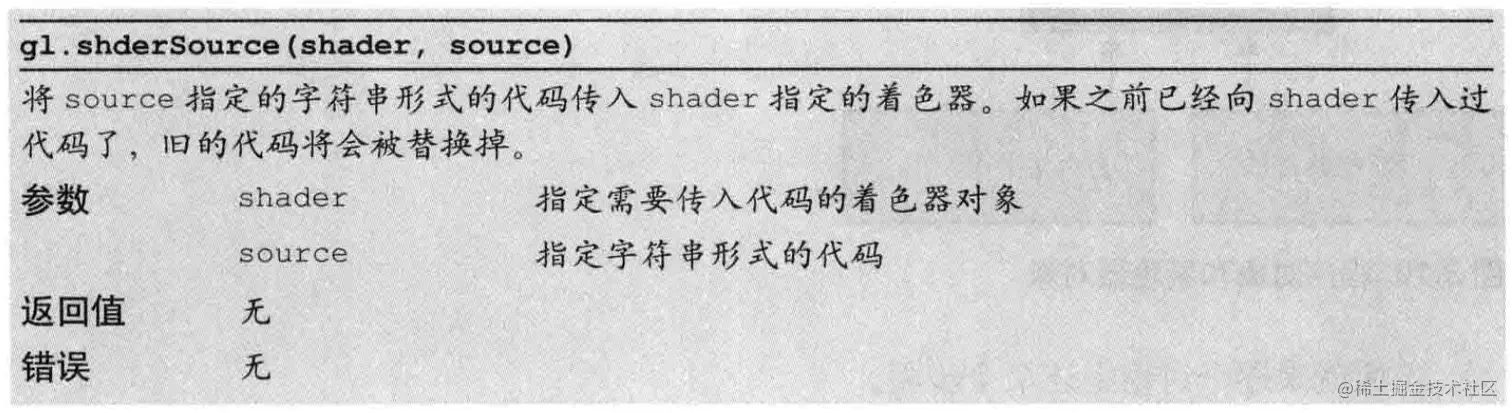 gl.shderSource(shader, source)

将source指定的字符串形式的代码传入shader指定的着色器。如果之前已经向shader传入过代码了，旧的代码将会被替换掉。

参数 shader 指定需要传入代码的着色器对象
source 指定字符串形式的代码

返回值 无

错误 无

@稀土掘金技术社区